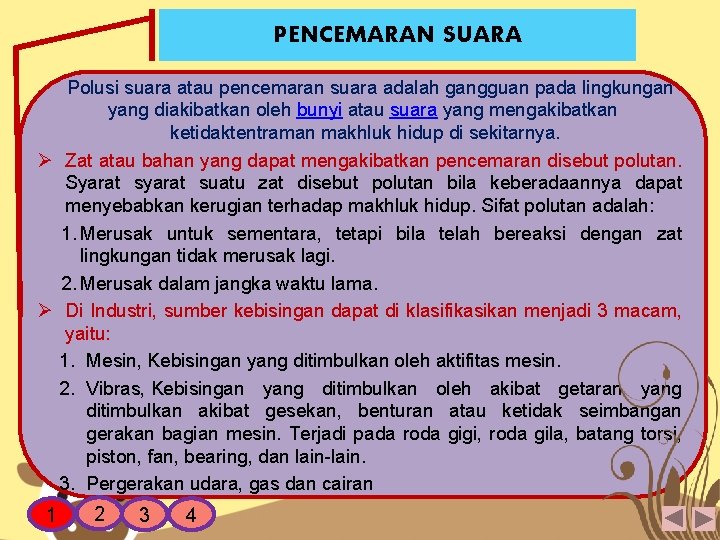 PENCEMARAN SUARA

Polusi suara atau pencemaran suara adalah gangguan pada lingkungan yang diakibatkan oleh bunyi atau suara yang mengakibatkan ketidaktentraman makhluk hidup di sekitarnya.

➢ Zat atau bahan yang dapat mengakibatkan pencemaran disebut polutan. Syarat syarat suatu zat disebut polutan bila keberadaannya dapat menyebabkan kerugian terhadap makhluk hidup. Sifat polutan adalah:

1. Merusak untuk sementara, tetapi bila telah bereaksi dengan zat lingkungan tidak merusak lagi.

2. Merusak dalam jangka waktu lama.

➢ Di Industri, sumber kebisingan dapat di klasifikasikan menjadi 3 macam, yaitu:

1. Mesin, Kebisingan yang ditimbulkan oleh aktifitas mesin.

2. Vibras, Kebisingan yang ditimbulkan oleh akibat getaran yang ditimbulkan akibat gesekan, benturan atau ketidak seimbangan gerakan bagian mesin. Terjadi pada roda gigi, roda gila, batang torsi, piston, fan, bearing, dan lain-lain.

3. Pergerakan udara, gas dan cairan

1 2 3 4